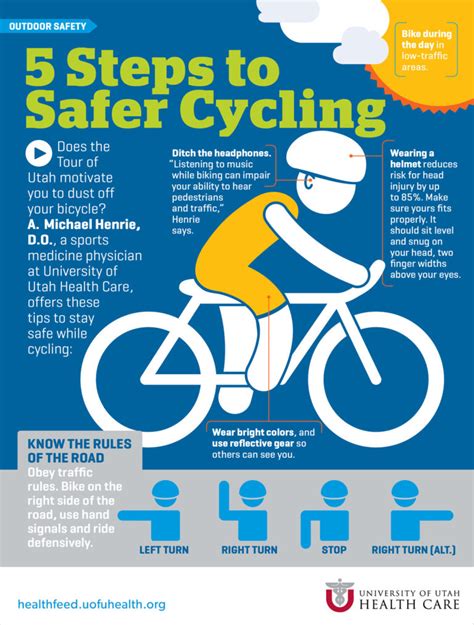 OUTDOOR SAFETY

5 Steps to Safer Cycling

Bike during the day in low-traffic areas.

Does the Tour of Utah motivate you to dust off your bicycle? A. Michael Henrie, D.O., a sports medicine physician at University of Utah Health Care, offers these tips to stay safe while cycling:

Ditch the headphones. "Listening to music while biking can impair your ability to hear pedestrians and traffic," Henrie says.

Wearing a helmet reduces risk for head injury by up to 85%. Make sure yours fits properly. It should sit level and snug on your head, two finger widths above your eyes.

Wear bright colors, and use reflective gear so others can see you.

KNOW THE RULES OF THE ROAD

Obey traffic rules. Bike on the right side of the road, use hand signals and ride defensively.

LEFT TURN

RIGHT TURN

STOP

RIGHT TURN (ALT.)

healthfeed.uofuhealth.org

UNIVERSITY OF UTAH HEALTH CARE